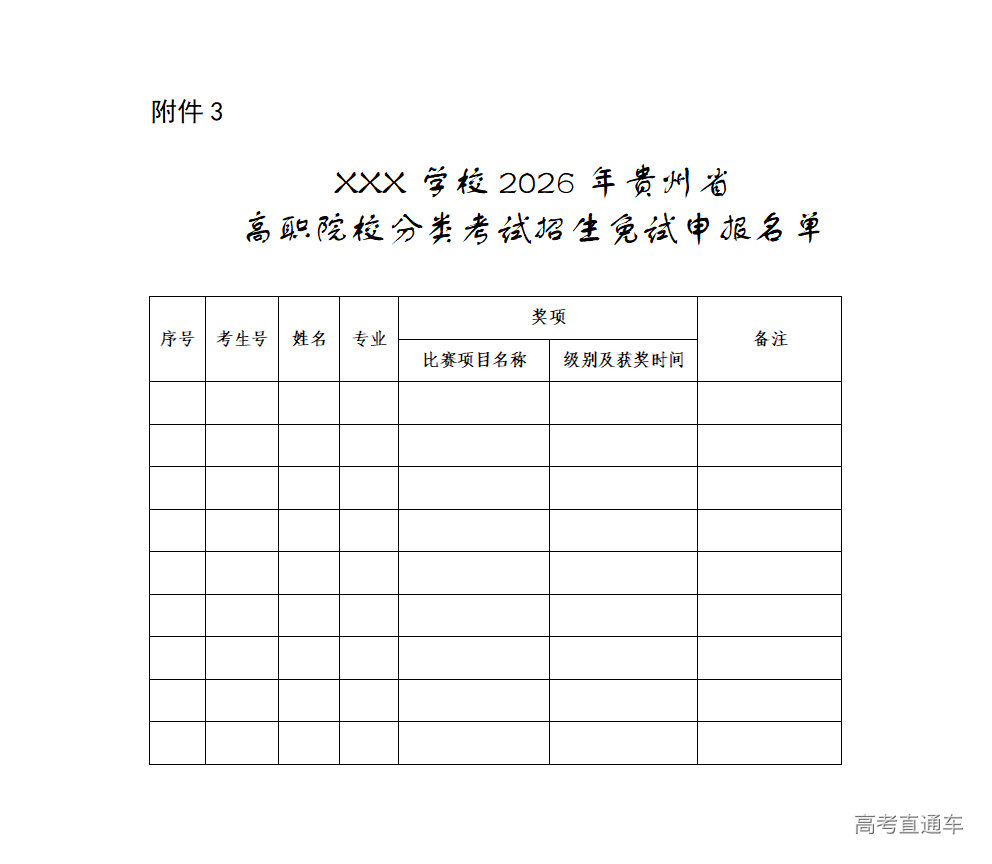 附件 3

XXX 学校 2026 年贵州省
高职院校分类考试招生免试申报名单

| 序号 | 考生号 | 姓名 | 专业 | 奖项 |  | 备注 |
|---|---|---|---|---|---|---|
|  |  |  |  | 比赛项目名称 | 级别及获奖时间 |  |
|  |  |  |  |  |  |  |
|  |  |  |  |  |  |  |
|  |  |  |  |  |  |  |
|  |  |  |  |  |  |  |
|  |  |  |  |  |  |  |
|  |  |  |  |  |  |  |
|  |  |  |  |  |  |  |
|  |  |  |  |  |  |  |
|  |  |  |  |  |  |  |

高考直通车